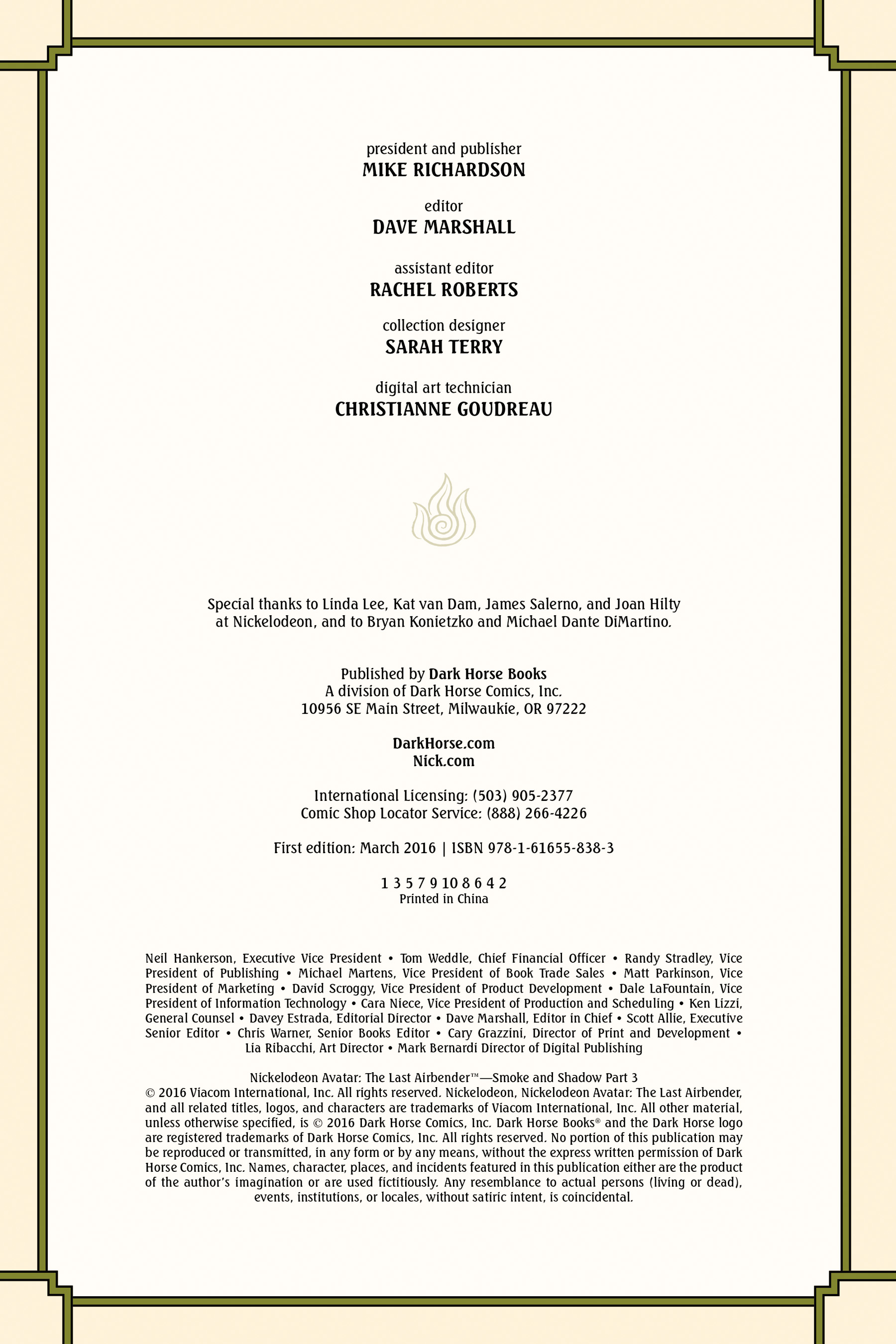 president and publisher
MIKE RICHARDSON

editor
DAVE MARSHALL

assistant editor
RACHEL ROBERTS

collection designer
SARAH TERRY

digital art technician
CHRISTIANNE GOUDREAU

Special thanks to Linda Lee, Kat van Dam, James Salerno, and Joan Hilty at Nickelodeon, and to Bryan Konietzko and Michael Dante DiMartino.

Published by Dark Horse Books
A division of Dark Horse Comics, Inc.
10956 SE Main Street, Milwaukie, OR 97222

DarkHorse.com
Nick.com

International Licensing: (503) 905-2377
Comic Shop Locator Service: (888) 266-4226

First edition: March 2016 | ISBN 978-1-61655-838-3

1 3 5 7 9 10 8 6 4 2
Printed in China

Neil Hankerson, Executive Vice President • Tom Weddle, Chief Financial Officer • Randy Stradley, Vice President of Publishing • Michael Martens, Vice President of Book Trade Sales • Matt Parkinson, Vice President of Marketing • David Scroggy, Vice President of Product Development • Dale LaFountain, Vice President of Information Technology • Cara Niece, Vice President of Production and Scheduling • Ken Lizzi, General Counsel • Davey Estrada, Editorial Director • Dave Marshall, Editor in Chief • Scott Allie, Executive Senior Editor • Chris Warner, Senior Books Editor • Cary Grazzini, Director of Print and Development • Lia Ribacchi, Art Director • Mark Bernardi Director of Digital Publishing

Nickelodeon Avatar: The Last Airbender™—Smoke and Shadow Part 3
© 2016 Viacom International, Inc. All rights reserved. Nickelodeon, Nickelodeon Avatar: The Last Airbender, and all related titles, logos, and characters are trademarks of Viacom International, Inc. All other material, unless otherwise specified, is © 2016 Dark Horse Comics, Inc. Dark Horse Books® and the Dark Horse logo are registered trademarks of Dark Horse Comics, Inc. All rights reserved. No portion of this publication may be reproduced or transmitted, in any form or by any means, without the express written permission of Dark Horse Comics, Inc. Names, character, places, and incidents featured in this publication either are the product of the author's imagination or are used fictitiously. Any resemblance to actual persons (living or dead), events, institutions, or locales, without satiric intent, is coincidental.